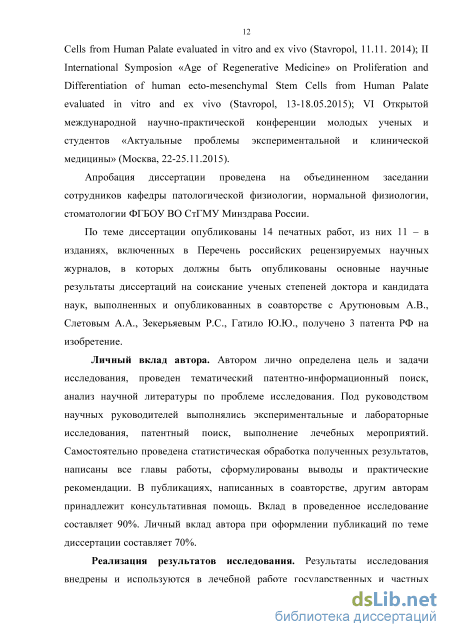 12

Cells from Human Palate evaluated in vitro and ex vivo (Stavropol, 11.11. 2014); II International Symposion «Age of Regenerative Medicine» on Proliferation and Differentiation of human ecto-mesenchymal Stem Cells from Human Palate evaluated in vitro and ex vivo (Stavropol, 13-18.05.2015); VI Открытой международной научно-практической конференции молодых ученых и студентов «Актуальные проблемы экспериментальной и клинической медицины» (Москва, 22-25.11.2015).

Апробация диссертации проведена на объединенном заседании сотрудников кафедры патологической физиологии, нормальной физиологии, стоматологии ФГБОУ ВО СтГМУ Минздрава России.

По теме диссертации опубликованы 14 печатных работ, из них 11 – в изданиях, включенных в Перечень российских рецензируемых научных журналов, в которых должны быть опубликованы основные научные результаты диссертаций на соискание ученых степеней доктора и кандидата наук, выполненных и опубликованных в соавторстве с Арутюновым А.В., Слетовым А.А., Зекерьяевым Р.С., Гатило Ю.Ю., получено 3 патента РФ на изобретение.

Личный вклад автора. Автором лично определена цель и задачи исследования, проведен тематический патентно-информационный поиск, анализ научной литературы по проблеме исследования. Под руководством научных руководителей выполнялись экспериментальные и лабораторные исследования, патентный поиск, выполнение лечебных мероприятий. Самостоятельно проведена статистическая обработка полученных результатов, написаны все главы работы, сформулированы выводы и практические рекомендации. В публикациях, написанных в соавторстве, другим авторам принадлежит консультативная помощь. Вклад в проведенное исследование составляет 90%. Личный вклад автора при оформлении публикаций по теме диссертации составляет 70%.

Реализация результатов исследования. Результаты исследования внедрены и используются в лечебной работе государственных и частных

dsLib.net
библиотека диссертаций